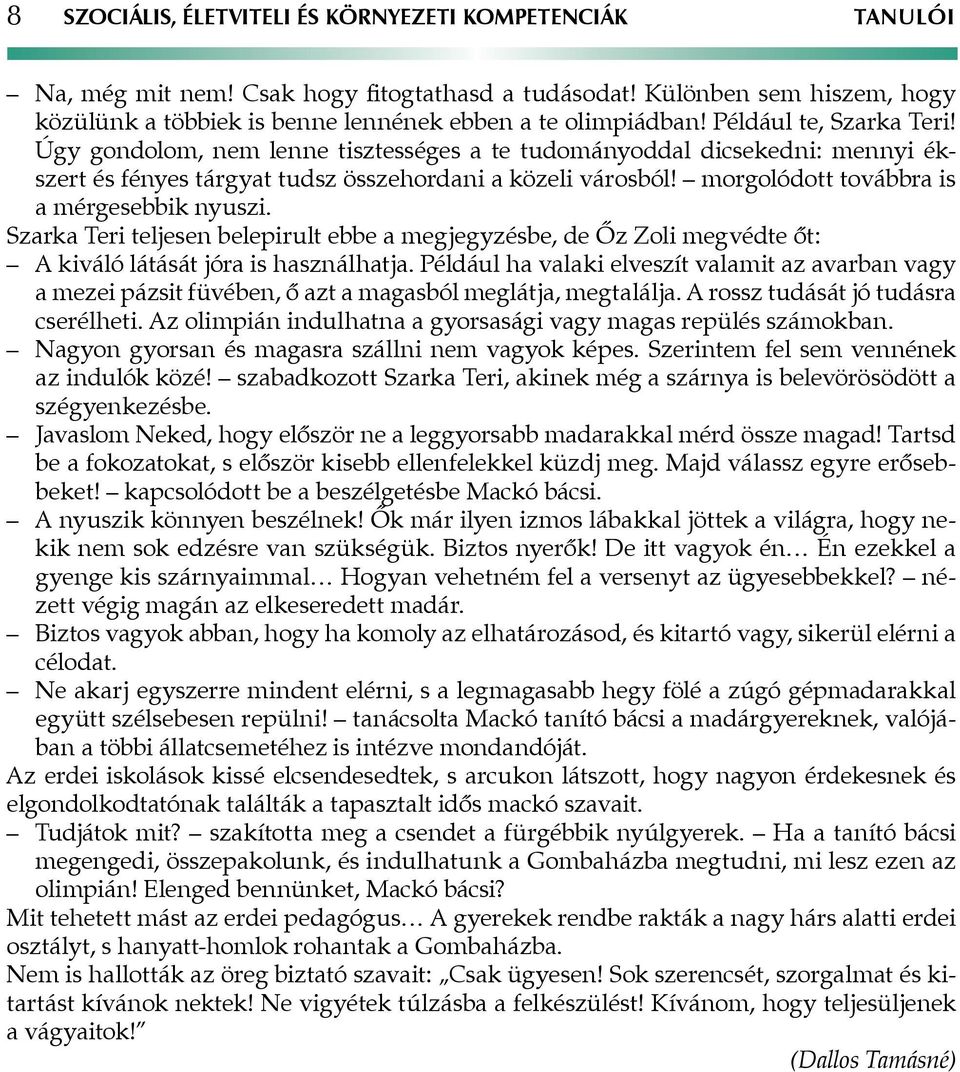 8 SZOCIÁLIS, ÉLETVITELI ÉS KÖRNYEZETI KOMPETENCIÁK TANULÓI

– Na, még mit nem! Csak hogy fitogtathasd a tudásodat! Különben sem hiszem, hogy közülünk a többiek is benne lennének ebben a te olimpiádban! Például te, Szarka Teri! Úgy gondolom, nem lenne tisztességes a te tudományoddal dicsekedni: mennyi ékszert és fényes tárgyat tudsz összehordani a közeli városból! – morgolódott továbbra is a mérgesebbik nyuszi.

Szarka Teri teljesen belepirult ebbe a megjegyzésbe, de Őz Zoli megvédte őt:

– A kiváló látását jóra is használhatja. Például ha valaki elveszít valamit az avarban vagy a mezei pázsit füvében, ő azt a magasból meglátja, megtalálja. A rossz tudását jó tudásra cserélheti. Az olimpián indulhatna a gyorsasági vagy magas repülés számokban.

– Nagyon gyorsan és magasra szállni nem vagyok képes. Szerintem fel sem vennének az indulók közé! – szabadkozott Szarka Teri, akinek még a szárnya is belevörösödött a szégyenkezésbe.

– Javaslom Neked, hogy először ne a leggyorsabb madarakkal mérd össze magad! Tartsd be a fokozatokat, s először kisebb ellenfelekkel küzdj meg. Majd válassz egyre erősebbeket! – kapcsolódott be a beszélgetésbe Mackó bácsi.

– A nyuszik könnyen beszélnek! Ők már ilyen izmos lábakkal jöttek a világra, hogy nekik nem sok edzésre van szükségük. Biztos nyerők! De itt vagyok én… Én ezekkel a gyenge kis szárnyaimmal… Hogyan vehetném fel a versenyt az ügyesebbekkel? – nézett végig magán az elkeseredett madár.

– Biztos vagyok abban, hogy ha komoly az elhatározásod, és kitartó vagy, sikerül elérni a célodat.

– Ne akarj egyszerre mindent elérni, s a legmagasabb hegy fölé a zúgó gépmadarakkal együtt szélsebesen repülni! – tanácsolta Mackó tanító bácsi a madárgyereknek, valójában a többi állatcsemetéhez is intézve mondandóját.

Az erdei iskolások kissé elcsendesedtek, s arcukon látszott, hogy nagyon érdekesnek és elgondolkodtatónak találták a tapasztalt idős mackó szavait.

– Tudjátok mit? – szakította meg a csendet a fürgébbik nyúlgyerek. – Ha a tanító bácsi megengedi, összepakolunk, és indulhatunk a Gombaházba megtudni, mi lesz ezen az olimpián! Elenged bennünket, Mackó bácsi?

Mit tehetett mást az erdei pedagógus… A gyerekek rendbe rakták a nagy hárs alatti erdei osztályt, s hanyatt-homlok rohantak a Gombaházba.

Nem is hallották az öreg biztató szavait: „Csak ügyesen! Sok szerencsét, szorgalmat és kitartást kívánok nektek! Ne vigyétek túlzásba a felkészülést! Kívánom, hogy teljesüljenek a vágyaitok!”

(Dallos Tamásné)